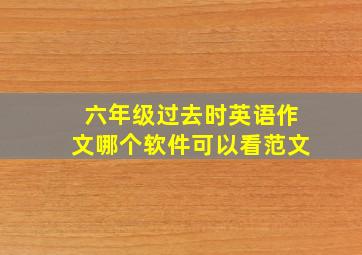 六年级过去时英语作文哪个软件可以看范文